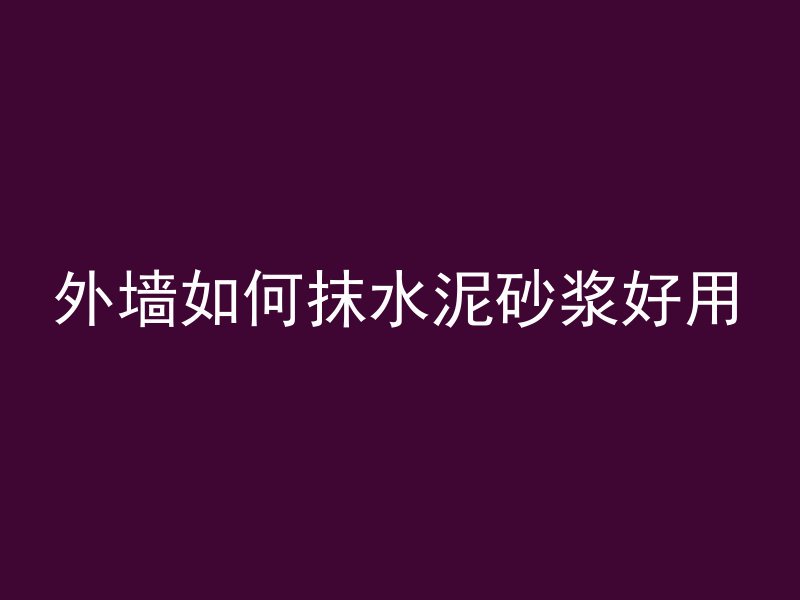 外墙如何抹水泥砂浆好用